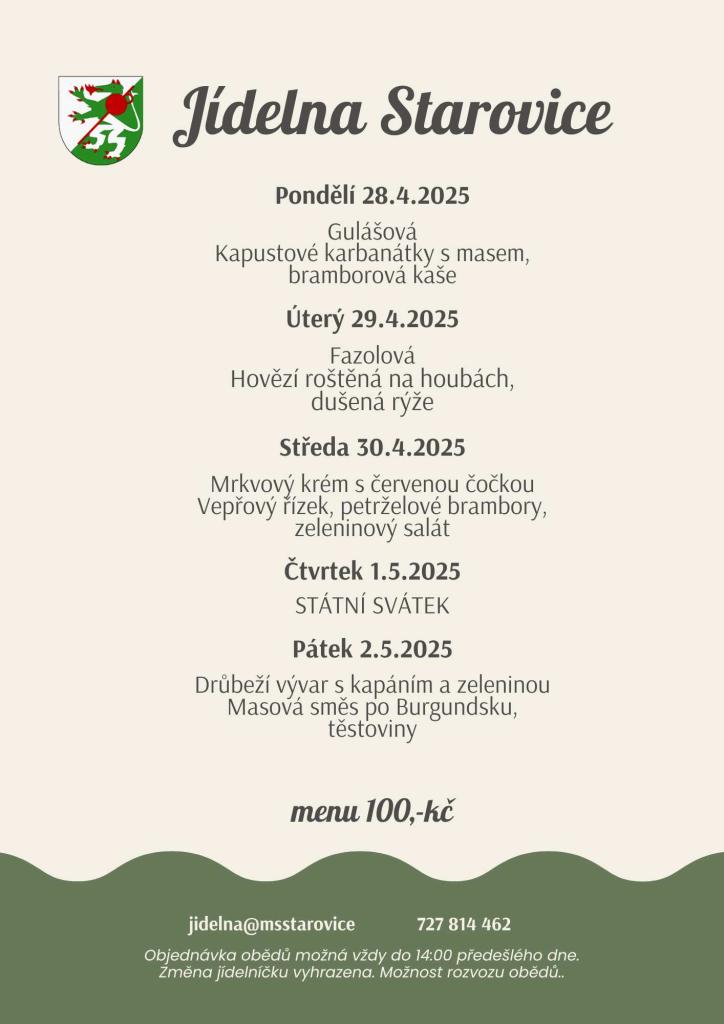 Jídelna Starovice

Pondělí 28.4.2025

Gulášová
Kapustové karbanátky s masem, bramborová kaše

Úterý 29.4.2025

Fazolová
Hovězí roštěná na houbách, dušená rýže

Středa 30.4.2025

Mrkvový krém s červenou čočkou
Vepřový řízek, petrželové brambory, zeleninový salát

Čtvrtek 1.5.2025

STÁTNÍ SVÁTEK

Pátek 2.5.2025

Drůbeží vývar s kapáním a zeleninou
Masová směs po Burgundsku, těstoviny

menu 100,-kč

jidelna@msstarovice 727 814 462

Objednávka obědů možná vždy do 14:00 předešlého dne.
Změna jídelníčku vyhrazena. Možnost rozvozu obědů..